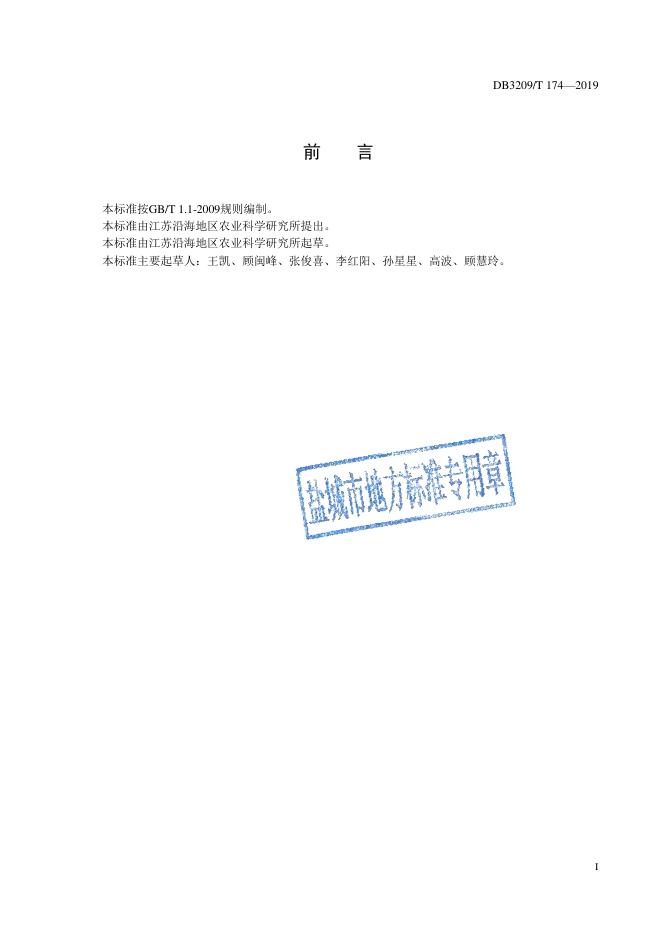 DB3209/T 174—2019

前　言

本标准按GB/T 1.1-2009规则编制。
本标准由江苏沿海地区农业科学研究所提出。
本标准由江苏沿海地区农业科学研究所起草。
本标准主要起草人：王凯、顾闽峰、张俊喜、李红阳、孙星星、高波、顾慧玲。

盐城市地方标准专用章

I